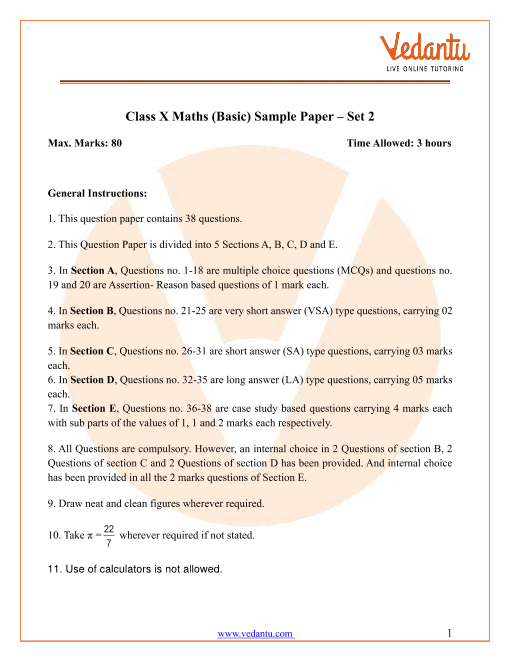 Vedantu
LIVE ONLINE TUTORING

Class X Maths (Basic) Sample Paper – Set 2

Max. Marks: 80

Time Allowed: 3 hours

General Instructions:

1. This question paper contains 38 questions.

2. This Question Paper is divided into 5 Sections A, B, C, D and E.

3. In Section A, Questions no. 1-18 are multiple choice questions (MCQs) and questions no. 19 and 20 are Assertion- Reason based questions of 1 mark each.

4. In Section B, Questions no. 21-25 are very short answer (VSA) type questions, carrying 02 marks each.

5. In Section C, Questions no. 26-31 are short answer (SA) type questions, carrying 03 marks each.
6. In Section D, Questions no. 32-35 are long answer (LA) type questions, carrying 05 marks each.
7. In Section E, Questions no. 36-38 are case study based questions carrying 4 marks each with sub parts of the values of 1, 1 and 2 marks each respectively.

8. All Questions are compulsory. However, an internal choice in 2 Questions of section B, 2 Questions of section C and 2 Questions of section D has been provided. And internal choice has been provided in all the 2 marks questions of Section E.

9. Draw neat and clean figures wherever required.

10. Take $\pi = \frac{22}{7}$ wherever required if not stated.

11. Use of calculators is not allowed.

www.vedantu.com

1